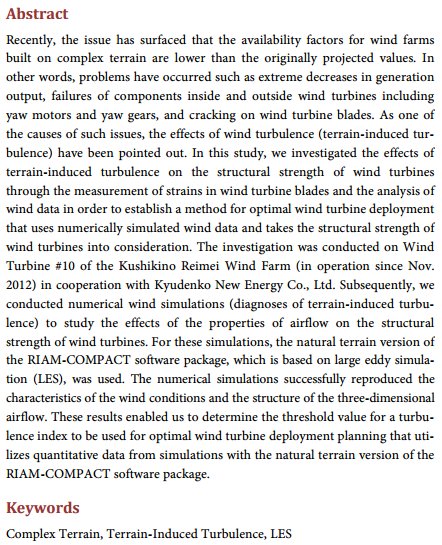 Abstract

Recently, the issue has surfaced that the availability factors for wind farms built on complex terrain are lower than the originally projected values. In other words, problems have occurred such as extreme decreases in generation output, failures of components inside and outside wind turbines including yaw motors and yaw gears, and cracking on wind turbine blades. As one of the causes of such issues, the effects of wind turbulence (terrain-induced turbulence) have been pointed out. In this study, we investigated the effects of terrain-induced turbulence on the structural strength of wind turbines through the measurement of strains in wind turbine blades and the analysis of wind data in order to establish a method for optimal wind turbine deployment that uses numerically simulated wind data and takes the structural strength of wind turbines into consideration. The investigation was conducted on Wind Turbine #10 of the Kushikino Reimei Wind Farm (in operation since Nov. 2012) in cooperation with Kyudenko New Energy Co., Ltd. Subsequently, we conducted numerical wind simulations (diagnoses of terrain-induced turbulence) to study the effects of the properties of airflow on the structural strength of wind turbines. For these simulations, the natural terrain version of the RIAM-COMPACT software package, which is based on large eddy simulation (LES), was used. The numerical simulations successfully reproduced the characteristics of the wind conditions and the structure of the three-dimensional airflow. These results enabled us to determine the threshold value for a turbulence index to be used for optimal wind turbine deployment planning that utilizes quantitative data from simulations with the natural terrain version of the RIAM-COMPACT software package.

Keywords

Complex Terrain, Terrain-Induced Turbulence, LES